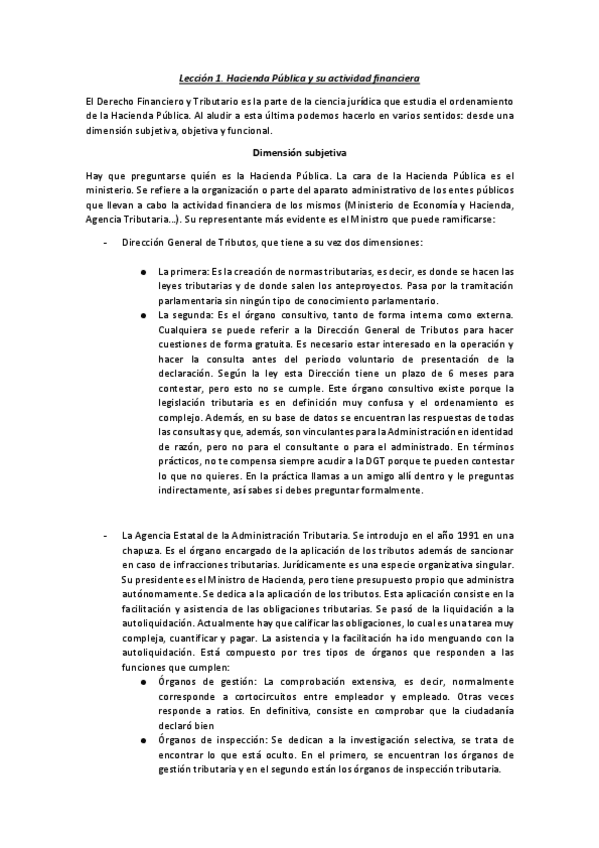 Lección 1. Hacienda Pública y su actividad financiera

El Derecho Financiero y Tributario es la parte de la ciencia jurídica que estudia el ordenamiento de la Hacienda Pública. Al aludir a esta última podemos hacerlo en varios sentidos: desde una dimensión subjetiva, objetiva y funcional.

Dimensión subjetiva

Hay que preguntarse quién es la Hacienda Pública. La cara de la Hacienda Pública es el ministerio. Se refiere a la organización o parte del aparato administrativo de los entes públicos que llevan a cabo la actividad financiera de los mismos (Ministerio de Economía y Hacienda, Agencia Tributaria...). Su representante más evidente es el Ministro que puede ramificarse:

- Dirección General de Tributos, que tiene a su vez dos dimensiones:

● La primera: Es la creación de normas tributarias, es decir, es donde se hacen las leyes tributarias y de donde salen los anteproyectos. Pasa por la tramitación parlamentaria sin ningún tipo de conocimiento parlamentario.
● La segunda: Es el órgano consultivo, tanto de forma interna como externa. Cualquiera se puede referir a la Dirección General de Tributos para hacer cuestiones de forma gratuita. Es necesario estar interesado en la operación y hacer la consulta antes del periodo voluntario de presentación de la declaración. Según la ley esta Dirección tiene un plazo de 6 meses para contestar, pero esto no se cumple. Este órgano consultivo existe porque la legislación tributaria es en definición muy confusa y el ordenamiento es complejo. Además, en su base de datos se encuentran las respuestas de todas las consultas y que, además, son vinculantes para la Administración en identidad de razón, pero no para el consultante o para el administrado. En términos prácticos, no te compensa siempre acudir a la DGT porque te pueden contestar lo que no quieres. En la práctica llamas a un amigo allí dentro y le preguntas indirectamente, así sabes si debes preguntar formalmente.

- La Agencia Estatal de la Administración Tributaria. Se introdujo en el año 1991 en una chapuza. Es el órgano encargado de la aplicación de los tributos además de sancionar en caso de infracciones tributarias. Jurídicamente es una especie organizativa singular. Su presidente es el Ministro de Hacienda, pero tiene presupuesto propio que administra autónomamente. Se dedica a la aplicación de los tributos. Esta aplicación consiste en la facilitación y asistencia de las obligaciones tributarias. Se pasó de la liquidación a la autoliquidación. Actualmente hay que calificar las obligaciones, lo cual es una tarea muy compleja, cuantificar y pagar. La asistencia y la facilitación ha ido menguando con la autoliquidación. Está compuesto por tres tipos de órganos que responden a las funciones que cumplen:
● Órganos de gestión: La comprobación extensiva, es decir, normalmente corresponde a cortocircuitos entre empleador y empleado. Otras veces responde a ratios. En definitiva, consiste en comprobar que la ciudadanía declaró bien
● Órganos de inspección: Se dedican a la investigación selectiva, se trata de encontrar lo que está oculto. En el primero, se encuentran los órganos de gestión tributaria y en el segundo están los órganos de inspección tributaria.